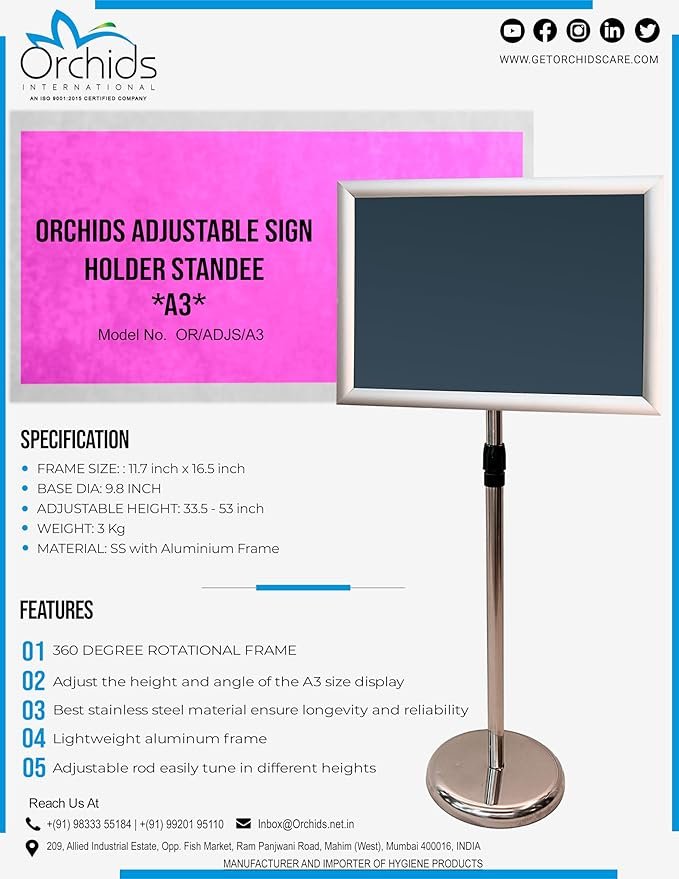 Orchids
INTERNATIONAL
AN ISO 9001:2015 CERTIFIED COMPANY

WWW.GETORCHIDSCARE.COM

ORCHIDS ADJUSTABLE SIGN HOLDER STANDEE
*A3*
Model No. OR/ADJS/A3

SPECIFICATION

• FRAME SIZE: : 11.7 inch x 16.5 inch
• BASE DIA: 9.8 INCH
• ADJUSTABLE HEIGHT: 33.5 - 53 inch
• WEIGHT: 3 Kg
• MATERIAL: SS with Aluminium Frame

FEATURES

01 360 DEGREE ROTATIONAL FRAME
02 Adjust the height and angle of the A3 size display
03 Best stainless steel material ensure longevity and reliability
04 Lightweight aluminum frame
05 Adjustable rod easily tune in different heights

Reach Us At
+(91) 98333 55184 | +(91) 99201 95110 Inbox@Orchids.net.in
209, Allied Industrial Estate, Opp. Fish Market, Ram Panjwani Road, Mahim (West), Mumbai 400016, INDIA
MANUFACTURER AND IMPORTER OF HYGIENE PRODUCTS